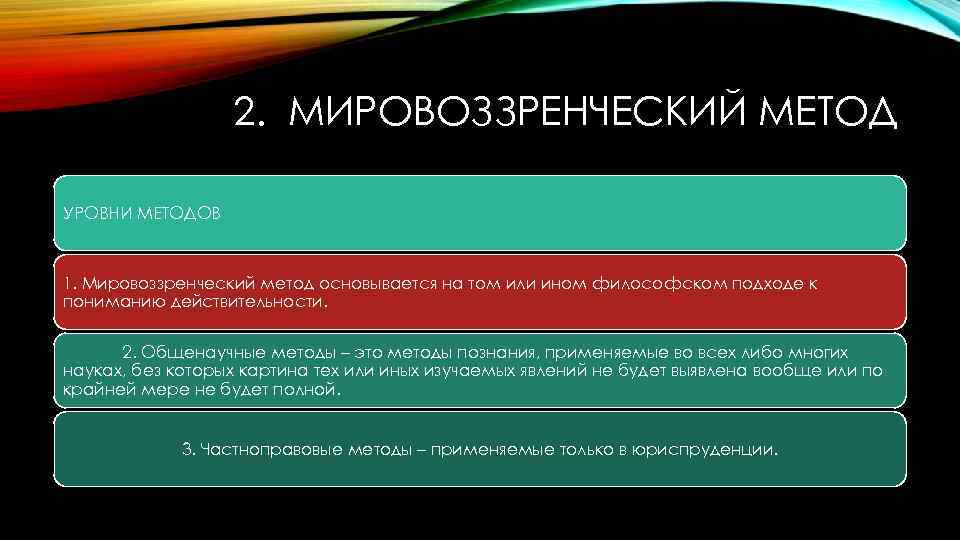 2. МИРОВОЗЗРЕНЧЕСКИЙ МЕТОД

УРОВНИ МЕТОДОВ

1. Мировоззренческий метод основывается на том или ином философском подходе к пониманию действительности.

2. Общенаучные методы – это методы познания, применяемые во всех либо многих науках, без которых картина тех или иных изучаемых явлений не будет выявлена вообще или по крайней мере не будет полной.

3. Частноправовые методы – применяемые только в юриспруденции.